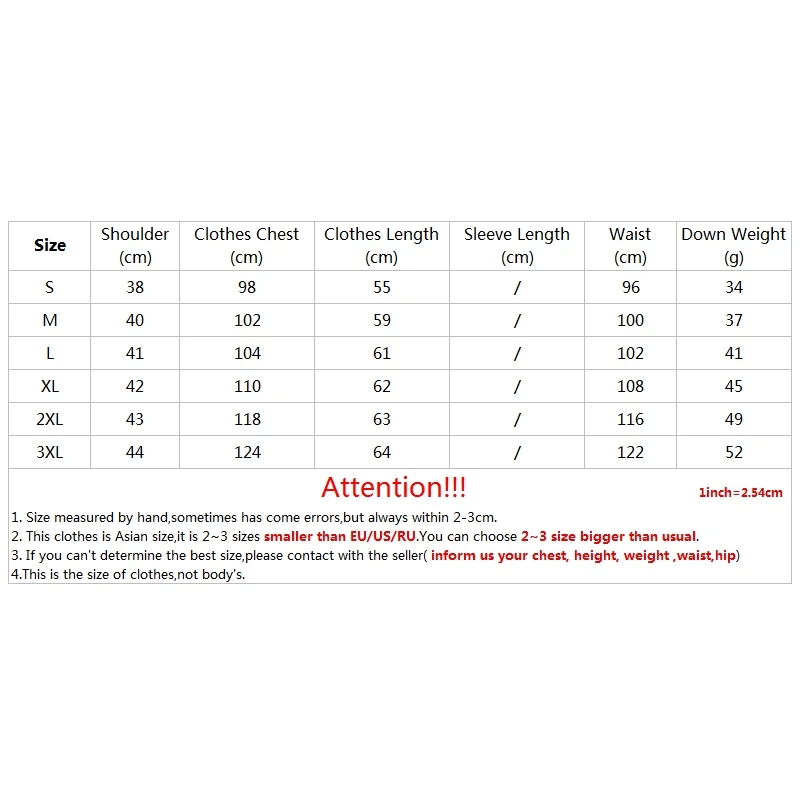 | Size | Shoulder (cm) | Clothes Chest (cm) | Clothes Length (cm) | Sleeve Length (cm) | Waist (cm) | Down Weight (g) |
|---|---|---|---|---|---|---|
| S | 38 | 98 | 55 | / | 96 | 34 |
| M | 40 | 102 | 59 | / | 100 | 37 |
| L | 41 | 104 | 61 | / | 102 | 41 |
| XL | 42 | 110 | 62 | / | 108 | 45 |
| 2XL | 43 | 118 | 63 | / | 116 | 49 |
| 3XL | 44 | 124 | 64 | / | 122 | 52 |

Attention!!!

1inch=2.54cm

1. Size measured by hand,sometimes has come errors,but always within 2-3cm.
2. This clothes is Asian size,it is 2~3 sizes smaller than EU/US/RU.You can choose 2~3 size bigger than usual.
3. If you can't determine the best size,please contact with the seller( inform us your chest, height, weight ,waist,hip)
4.This is the size of clothes,not body's.